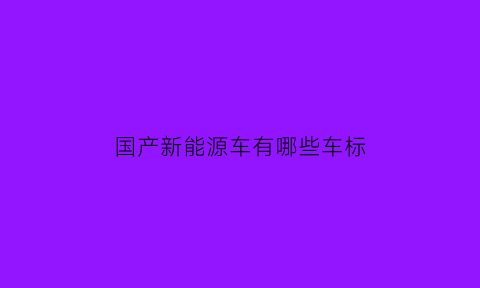 国产新能源车有哪些车标